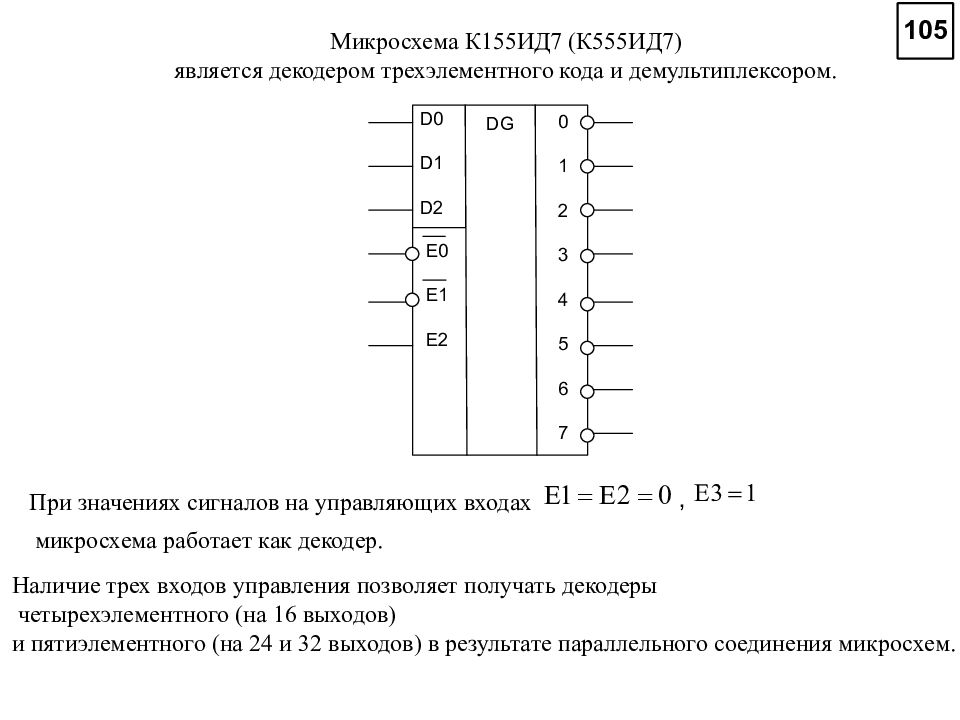 105

Микросхема К155ИД7 (К555ИД7)
является декодером трехэлементного кода и демультиплексором.

D0
D1
D2
$\overline{E0}$
$\overline{E1}$
E2
DG
0
1
2
3
4
5
6
7

При значениях сигналов на управляющих входах $E1 = E2 = 0$ , $E3 = 1$

микросхема работает как декодер.

Наличие трех входов управления позволяет получать декодеры четырехэлементного (на 16 выходов)
и пятиэлементного (на 24 и 32 выходов) в результате параллельного соединения микросхем.